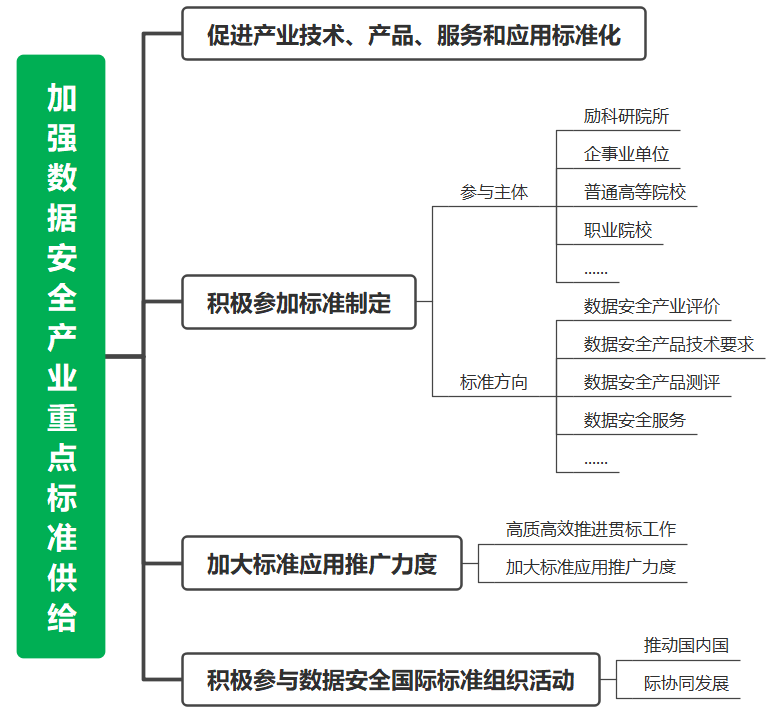 加强数据安全产业重点标准供给

促进产业技术、产品、服务和应用标准化

积极参加标准制定

参与主体

励科研院所

企事业单位

普通高等院校

职业院校

......

标准方向

数据安全产业评价

数据安全产品技术要求

数据安全产品测评

数据安全服务

......

加大标准应用推广力度

高质高效推进贯标工作

加大标准应用推广力度

积极参与数据安全国际标准组织活动

推动国内国

际协同发展